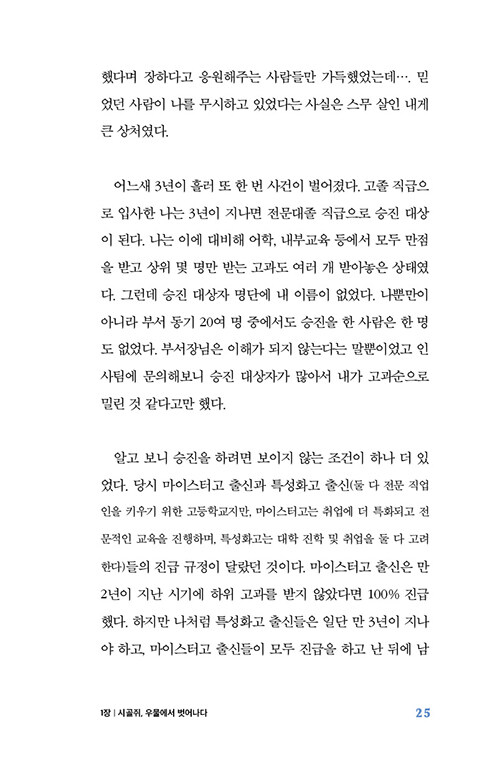 했다며 장하다고 응원해주는 사람들만 가득했었는데…. 믿었던 사람이 나를 무시하고 있었다는 사실은 스무 살인 내게 큰 상처였다.

어느새 3년이 흘러 또 한 번 사건이 벌어졌다. 고졸 직급으로 입사한 나는 3년이 지나면 전문대졸 직급으로 승진 대상이 된다. 나는 이에 대비해 어학, 내부교육 등에서 모두 만점을 받고 상위 몇 명만 받는 고과도 여러 개 받아놓은 상태였다. 그런데 승진 대상자 명단에 내 이름이 없었다. 나뿐만이 아니라 부서 동기 20여 명 중에서도 승진을 한 사람은 한 명도 없었다. 부서장님은 이해가 되지 않는다는 말뿐이었고 인사팀에 문의해보니 승진 대상자가 많아서 내가 고과순으로 밀린 것 같다고만 했다.

알고 보니 승진을 하려면 보이지 않는 조건이 하나 더 있었다. 당시 마이스터고 출신과 특성화고 출신(둘 다 전문 직업인을 키우기 위한 고등학교지만, 마이스터고는 취업에 더 특화되고 전문적인 교육을 진행하며, 특성화고는 대학 진학 및 취업을 둘 다 고려한다)들의 진급 규정이 달랐던 것이다. 마이스터고 출신은 만 2년이 지난 시기에 하위 고과를 받지 않았다면 100% 진급했다. 하지만 나처럼 특성화고 출신들은 일단 만 3년이 지나야 하고, 마이스터고 출신들이 모두 진급을 하고 난 뒤에 남

1장 | 시골쥐, 우물에서 벗어나다 25